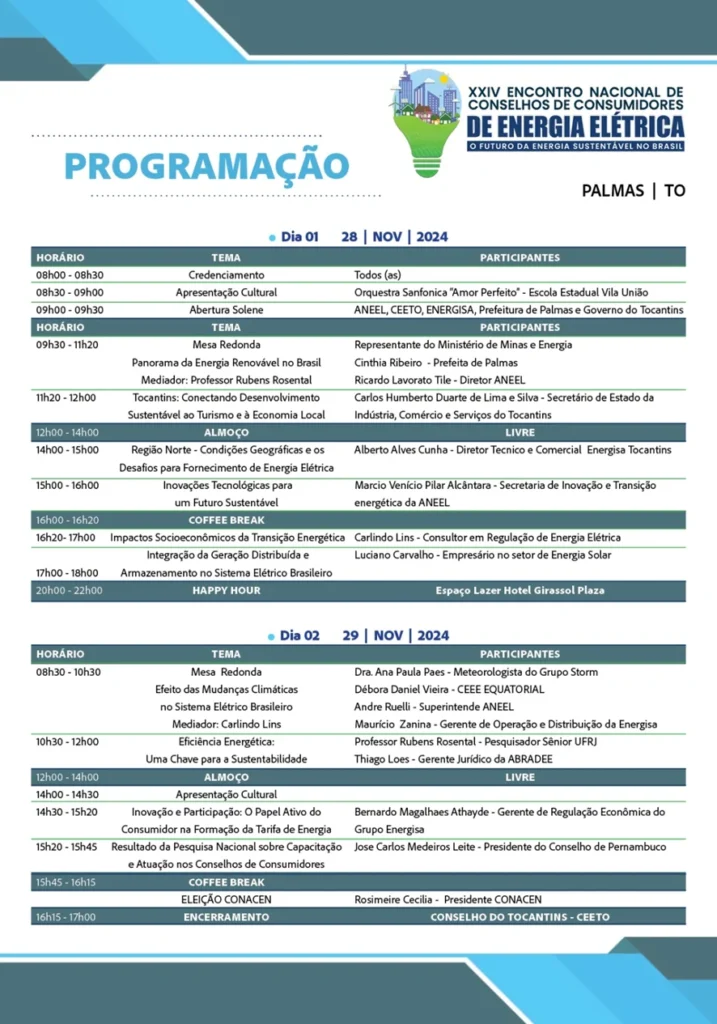 XXIV ENCONTRO NACIONAL DE CONSELHOS DE CONSUMIDORES
DE ENERGIA ELÉTRICA
O FUTURO DA ENERGIA SUSTENTÁVEL NO BRASIL

PROGRAMAÇÃO

PALMAS | TO

Dia 01 28 | NOV | 2024

| HORÁRIO | TEMA | PARTICIPANTES |
|---|---|---|
| 08h00 - 08h30 | Credenciamento | Todos (as) |
| 08h30 - 09h00 | Apresentação Cultural | Orquestra Sanfonica "Amor Perfeito" - Escola Estadual Vila União |
| 09h00 - 09h30 | Abertura Solene | ANEEL, CEETO, ENERGISA, Prefeitura de Palmas e Governo do Tocantins |
| HORÁRIO | TEMA | PARTICIPANTES |
| 09h30 - 11h20 | Mesa Redonda Panorama da Energia Renovável no Brasil Mediador: Professor Rubens Rosental | Representante do Ministério de Minas e Energia Cinthia Ribeiro - Prefeita de Palmas Ricardo Lavorato Tile - Diretor ANEEL |
| 11h20 - 12h00 | Tocantins: Conectando Desenvolvimento Sustentável ao Turismo e à Economia Local | Carlos Humberto Duarte de Lima e Silva - Secretário de Estado da Indústria, Comércio e Serviços do Tocantins |
| 12h00 - 14h00 | ALMOÇO | LIVRE |
| 14h00 - 15h00 | Região Norte - Condições Geográficas e os Desafios para Fornecimento de Energia Elétrica | Alberto Alves Cunha - Diretor Tecnico e Comercial Energisa Tocantins |
| 15h00 - 16h00 | Inovações Tecnológicas para um Futuro Sustentável | Marcio Venício Pilar Alcântara - Secretaria de Inovação e Transição energética da ANEEL |
| 16h00 - 16h20 | COFFEE BREAK | |
| 16h20- 17h00 | Impactos Socioeconômicos da Transição Energética | Carlindo Lins - Consultor em Regulação de Energia Elétrica |
| 17h00 - 18h00 | Integração da Geração Distribuída e Armazenamento no Sistema Elétrico Brasileiro | Luciano Carvalho - Empresário no setor de Energia Solar |
| 20h00 - 22h00 | HAPPY HOUR | Espaço Lazer Hotel Girassol Plaza |

Dia 02 29 | NOV | 2024

| HORÁRIO | TEMA | PARTICIPANTES |
|---|---|---|
| 08h30 - 10h30 | Mesa Redonda Efeito das Mudanças Climáticas no Sistema Elétrico Brasileiro Mediador: Carlindo Lins | Dra. Ana Paula Paes - Meteorologista do Grupo Storm Débora Daniel Vieira - CEEE EQUATORIAL Andre Ruelli - Superintende ANEEL Maurício Zanina - Gerente de Operação e Distribuição da Energisa |
| 10h30 - 12h00 | Eficiência Energética: Uma Chave para a Sustentabilidade | Professor Rubens Rosental - Pesquisador Sênior UFRJ Thiago Loes - Gerente Jurídico da ABRADEE |
| 12h00 - 14h00 | ALMOÇO | LIVRE |
| 14h00 - 14h30 | Apresentação Cultural | |
| 14h30 - 15h20 | Inovação e Participação: O Papel Ativo do Consumidor na Formação da Tarifa de Energia | Bernardo Magalhaes Athayde - Gerente de Regulação Econômica do Grupo Energisa |
| 15h20 - 15h45 | Resultado da Pesquisa Nacional sobre Capacitação e Atuação nos Conselhos de Consumidores | Jose Carlos Medeiros Leite - Presidente do Conselho de Pernambuco |
| 15h45 - 16h15 | COFFEE BREAK | |
| | ELEIÇÃO CONACEN | Rosimeire Cecília - Presidente CONACEN |
| 16h15 - 17h00 | ENCERRAMENTO | CONSELHO DO TOCANTINS - CEETO |